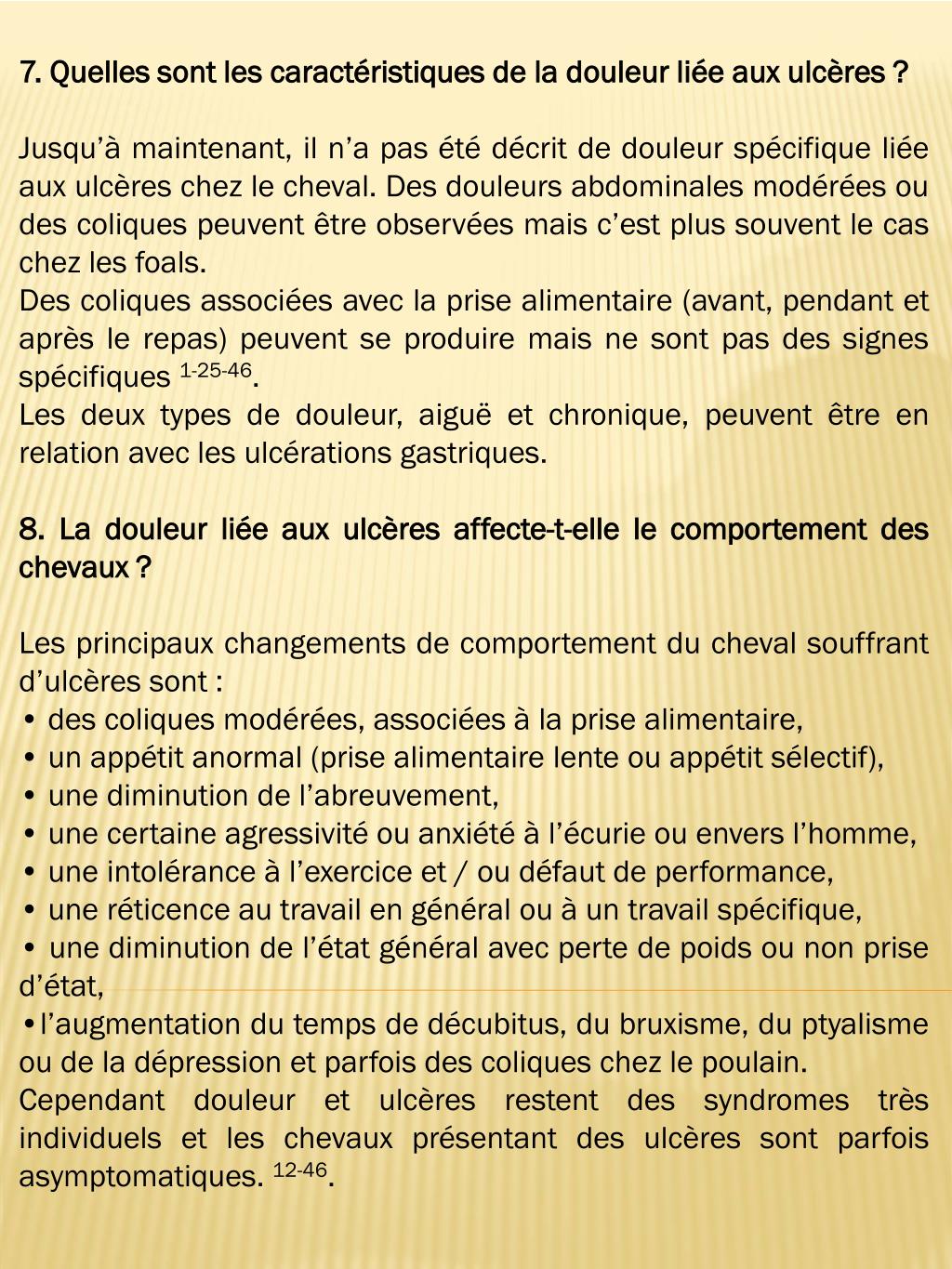 7. Quelles sont les caractéristiques de la douleur liée aux ulcères ?

Jusqu'à maintenant, il n'a pas été décrit de douleur spécifique liée aux ulcères chez le cheval. Des douleurs abdominales modérées ou des coliques peuvent être observées mais c'est plus souvent le cas chez les foals.
Des coliques associées avec la prise alimentaire (avant, pendant et après le repas) peuvent se produire mais ne sont pas des signes spécifiques $^{1-25-46}$.
Les deux types de douleur, aiguë et chronique, peuvent être en relation avec les ulcérations gastriques.

8. La douleur liée aux ulcères affecte-t-elle le comportement des chevaux ?

Les principaux changements de comportement du cheval souffrant d'ulcères sont :
• des coliques modérées, associées à la prise alimentaire,
• un appétit anormal (prise alimentaire lente ou appétit sélectif),
• une diminution de l'abreuvement,
• une certaine agressivité ou anxiété à l'écurie ou envers l'homme,
• une intolérance à l'exercice et / ou défaut de performance,
• une réticence au travail en général ou à un travail spécifique,
• une diminution de l'état général avec perte de poids ou non prise d'état,
•l'augmentation du temps de décubitus, du bruxisme, du ptyalisme ou de la dépression et parfois des coliques chez le poulain.
Cependant douleur et ulcères restent des syndromes très individuels et les chevaux présentant des ulcères sont parfois asymptomatiques. $^{12-46}$.